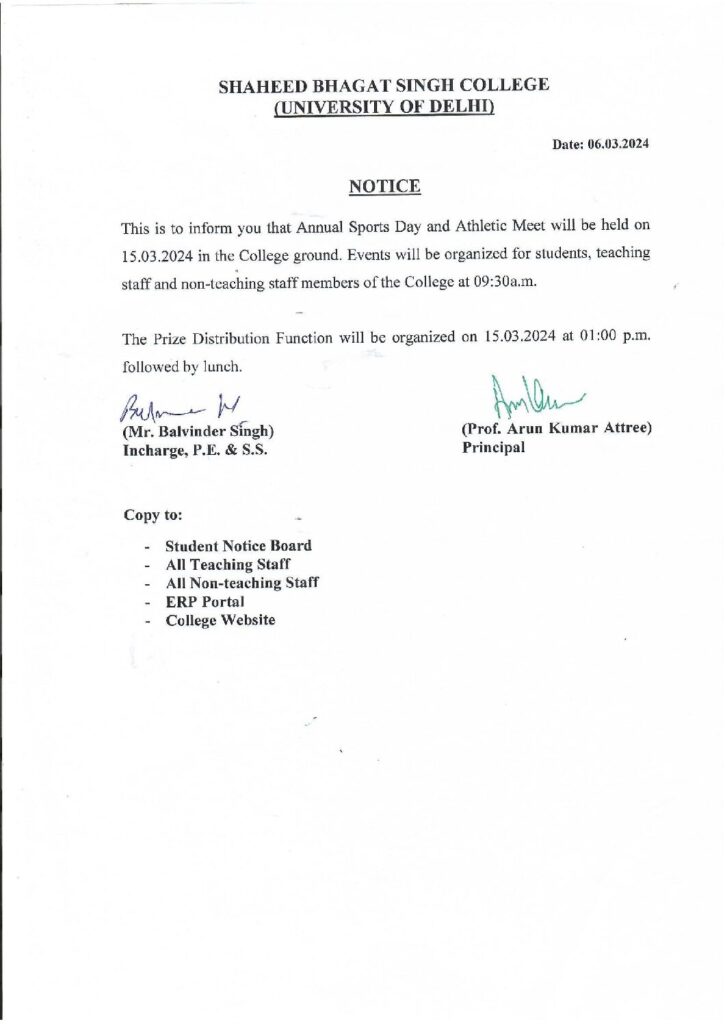 SHAHEED BHAGAT SINGH COLLEGE
(UNIVERSITY OF DELHI)

Date: 06.03.2024

NOTICE

This is to inform you that Annual Sports Day and Athletic Meet will be held on 15.03.2024 in the College ground. Events will be organized for students, teaching staff and non-teaching staff members of the College at 09:30a.m.

The Prize Distribution Function will be organized on 15.03.2024 at 01:00 p.m. followed by lunch.

(Mr. Balvinder Singh)
Incharge, P.E. & S.S.

(Prof. Arun Kumar Attree)
Principal

Copy to:

- Student Notice Board
- All Teaching Staff
- All Non-teaching Staff
- ERP Portal
- College Website